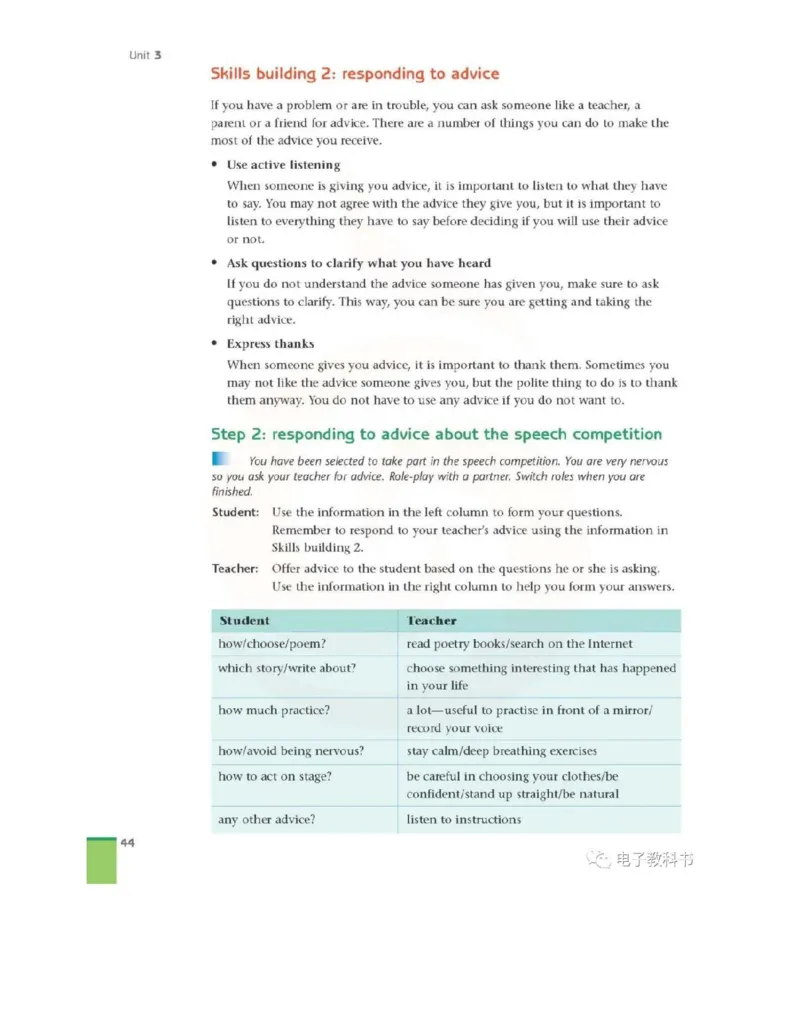 Unit 3

Skills building 2: responding to advice

If you have a problem or are in trouble, you can ask someone like a teacher, a parent or a friend for advice. There are a number of things you can do to make the most of the advice you receive.

• Use active listening

When someone is giving you advice, it is important to listen to what they have to say. You may not agree with the advice they give you, but it is important to listen to everything they have to say before deciding if you will use their advice or not.

• Ask questions to clarify what you have heard

If you do not understand the advice someone has given you, make sure to ask questions to clarify. This way, you can be sure you are getting and taking the right advice.

• Express thanks

When someone gives you advice, it is important to thank them. Sometimes you may not like the advice someone gives you, but the polite thing to do is to thank them anyway. You do not have to use any advice if you do not want to.

Step 2: responding to advice about the speech competition

You have been selected to take part in the speech competition. You are very nervous so you ask your teacher for advice. Role-play with a partner. Switch roles when you are finished.

Student: Use the information in the left column to form your questions. Remember to respond to your teacher's advice using the information in Skills building 2.

Teacher: Offer advice to the student based on the questions he or she is asking. Use the information in the right column to help you form your answers.

| Student | Teacher |
|---|---|
| how/choose/poem? | read poetry books/search on the Internet |
| which story/write about? | choose something interesting that has happened in your life |
| how much practice? | a lot—useful to practise in front of a mirror/ record your voice |
| how/avoid being nervous? | stay calm/deep breathing exercises |
| how to act on stage? | be careful in choosing your clothes/be confident/stand up straight/be natural |
| any other advice? | listen to instructions |

44

电子教科书